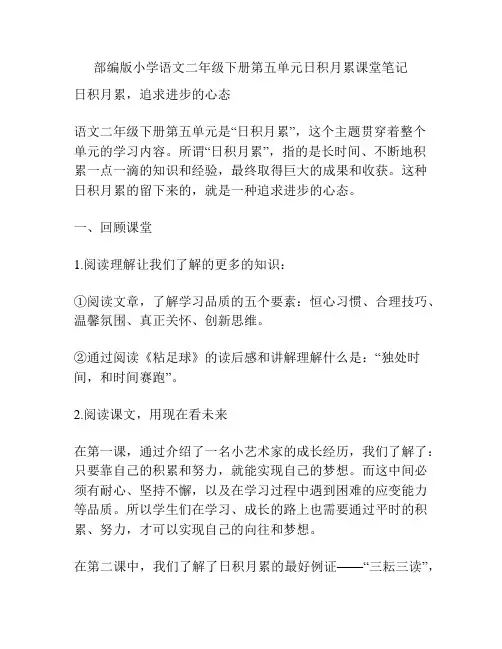 部编版小学语文二年级下册第五单元日积月累课堂笔记

日积月累，追求进步的心态

语文二年级下册第五单元是“日积月累”，这个主题贯穿着整个单元的学习内容。所谓“日积月累”，指的是长时间、不断地积累一点一滴的知识和经验，最终取得巨大的成果和收获。这种日积月累的留下来的，就是一种追求进步的心态。

一、回顾课堂

1.阅读理解让我们了解的更多的知识：

①阅读文章，了解学习品质的五个要素：恒心习惯、合理技巧、温馨氛围、真正关怀、创新思维。

②通过阅读《粘足球》的读后感和讲解理解什么是：“独处时间，和时间赛跑”。

2.阅读课文，用现在看未来

在第一课，通过介绍了一名小艺术家的成长经历，我们了解了：只要靠自己的积累和努力，就能实现自己的梦想。而这中间必须有耐心、坚持不懈，以及在学习过程中遇到困难的应变能力等品质。所以学生们在学习、成长的路上也需要通过平时的积累、努力，才可以实现自己的向往和梦想。

在第二课中，我们了解了日积月累的最好例证——“三耘三读”，